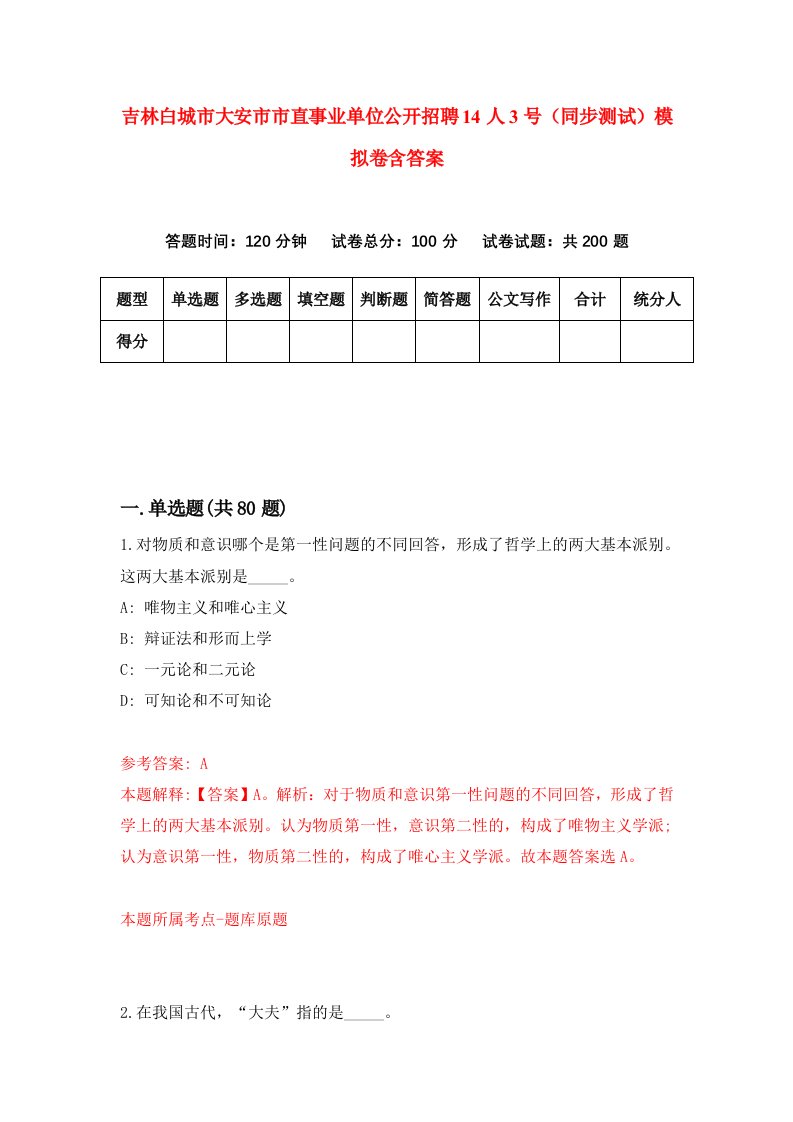 吉林白城市大安市市直事业单位公开招聘14人3号（同步测试）模拟卷含答案

答题时间：120分钟　试卷总分：100分　试卷试题：共200题

| 题型 | 单选题 | 多选题 | 填空题 | 判断题 | 简答题 | 公文写作 | 合计 | 统分人 |
|---|---|---|---|---|---|---|---|---|
| 得分 | | | | | | | | |

一.单选题(共80题)

1.对物质和意识哪个是第一性问题的不同回答，形成了哲学上的两大基本派别。这两大基本派别是_____。

A: 唯物主义和唯心主义

B: 辩证法和形而上学

C: 一元论和二元论

D: 可知论和不可知论

参考答案: A

本题解释:【答案】A。解析：对于物质和意识第一性问题的不同回答，形成了哲学上的两大基本派别。认为物质第一性，意识第二性的，构成了唯物主义学派；认为意识第一性，物质第二性的，构成了唯心主义学派。故本题答案选A。

本题所属考点-题库原题

2.在我国古代，“大夫”指的是_____。